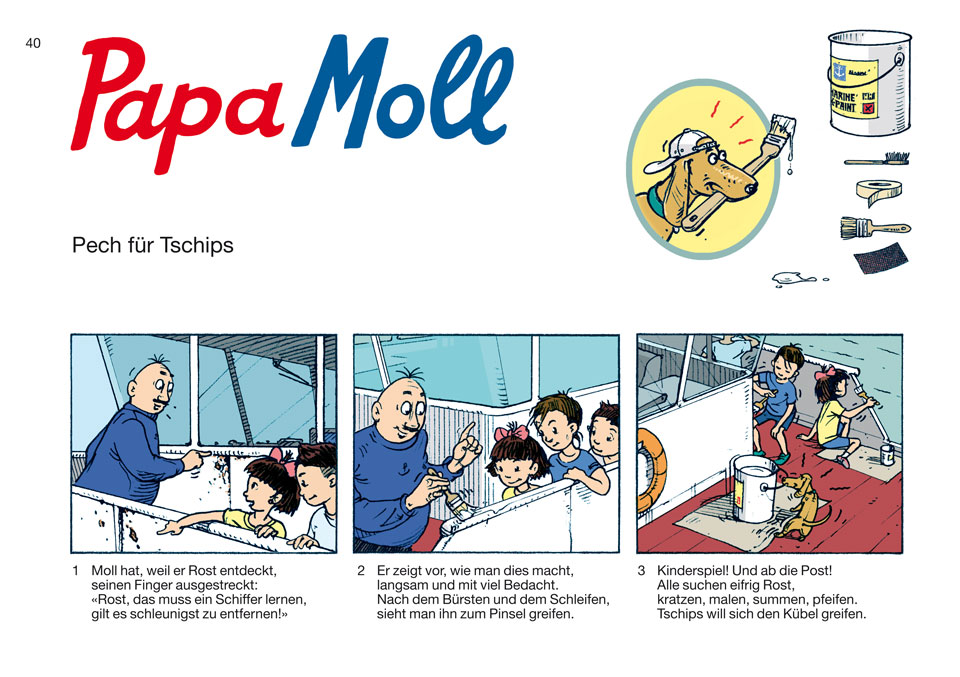 40

Papa Moll

MARINE PAINT

Pech für Tschips

1 Moll hat, weil er Rost entdeckt, seinen Finger ausgestreckt: «Rost, das muss ein Schiffer lernen, gilt es schleunigst zu entfernen!»

2 Er zeigt vor, wie man dies macht, langsam und mit viel Bedacht. Nach dem Bürsten und dem Schleifen, sieht man ihn zum Pinsel greifen.

3 Kinderspiel! Und ab die Post! Alle suchen eifrig Rost, kratzen, malen, summen, pfeifen. Tschips will sich den Kübel greifen.